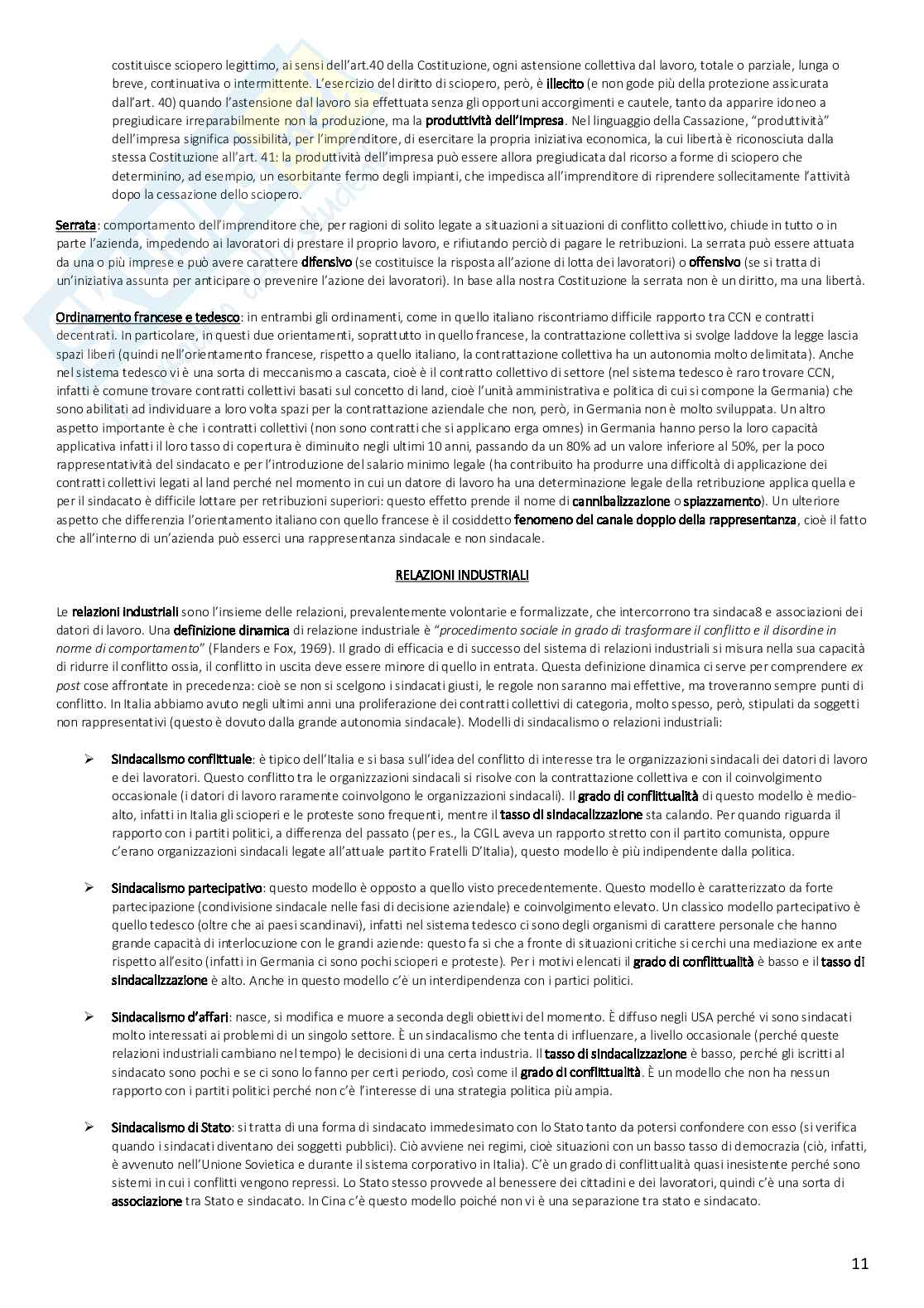 costituisce sciopero legittimo, ai sensi dell'art.40 della Costituzione, ogni astensione collettiva dal lavoro, totale o parziale, lunga o breve, continuativa o intermittente. L'esercizio del diritto di sciopero, però, è illecito (e non gode più della protezione assicurata dall'art. 40) quando l'astensione dal lavoro sia effettuata senza gli opportuni accorgimenti e cautele, tanto da apparire idoneo a pregiudicare irreparabilmente non la produzione, ma la produttività dell'impresa. Nel linguaggio della Cassazione, "produttività" dell'impresa significa possibilità, per l'imprenditore, di esercitare la propria iniziativa economica, la cui libertà è riconosciuta dalla stessa Costituzione all'art. 41: la produttività dell'impresa può essere allora pregiudicata dal ricorso a forme di sciopero che determinino, ad esempio, un esorbitante fermo degli impianti, che impedisca all'imprenditore di riprendere sollecitamente l'attività dopo la cessazione dello sciopero.

Serrata: comportamento dell'imprenditore che, per ragioni di solito legate a situazioni a situazioni di conflitto collettivo, chiude in tutto o in parte l'azienda, impedendo ai lavoratori di prestare il proprio lavoro, e rifiutando perciò di pagare le retribuzioni. La serrata può essere attuata da una o più imprese e può avere carattere difensivo (se costituisce la risposta all'azione di lotta dei lavoratori) o offensivo (se si tratta di un'iniziativa assunta per anticipare o prevenire l'azione dei lavoratori). In base alla nostra Costituzione la serrata non è un diritto, ma una libertà.

Ordinamento francese e tedesco: in entrambi gli ordinamenti, come in quello italiano riscontriamo difficile rapporto tra CCN e contratti decentrati. In particolare, in questi due orientamenti, soprattutto in quello francese, la contrattazione collettiva si svolge laddove la legge lascia spazi liberi (quindi nell'orientamento francese, rispetto a quello italiano, la contrattazione collettiva ha un autonomia molto delimitata). Anche nel sistema tedesco vi è una sorta di meccanismo a cascata, cioè è il contratto collettivo di settore (nel sistema tedesco è raro trovare CCN, infatti è comune trovare contratti collettivi basati sul concetto di land, cioè l'unità amministrativa e politica di cui si compone la Germania) che sono abilitati ad individuare a loro volta spazi per la contrattazione aziendale che non, però, in Germania non è molto sviluppata. Un altro aspetto importante è che i contratti collettivi (non sono contratti che si applicano erga omnes) in Germania hanno perso la loro capacità applicativa infatti il loro tasso di copertura è diminuito negli ultimi 10 anni, passando da un 80% ad un valore inferiore al 50%, per la poco rappresentatività del sindacato e per l'introduzione del salario minimo legale (ha contribuito ha produrre una difficoltà di applicazione dei contratti collettivi legati al land perché nel momento in cui un datore di lavoro ha una determinazione legale della retribuzione applica quella e per il sindacato è difficile lottare per retribuzioni superiori: questo effetto prende il nome di cannibalizzazione o spiazzamento). Un ulteriore aspetto che differenzia l'orientamento italiano con quello francese è il cosiddetto fenomeno del canale doppio della rappresentanza, cioè il fatto che all'interno di un'azienda può esserci una rappresentanza sindacale e non sindacale.

RELAZIONI INDUSTRIALI

Le relazioni industriali sono l'insieme delle relazioni, prevalentemente volontarie e formalizzate, che intercorrono tra sindaca8 e associazioni dei datori di lavoro. Una definizione dinamica di relazione industriale è "procedimento sociale in grado di trasformare il conflitto e il disordine in norme di comportamento" (Flanders e Fox, 1969). Il grado di efficacia e di successo del sistema di relazioni industriali si misura nella sua capacità di ridurre il conflitto ossia, il conflitto in uscita deve essere minore di quello in entrata. Questa definizione dinamica ci serve per comprendere ex post cose affrontate in precedenza: cioè se non si scelgono i sindacati giusti, le regole non saranno mai effettive, ma troveranno sempre punti di conflitto. In Italia abbiamo avuto negli ultimi anni una proliferazione dei contratti collettivi di categoria, molto spesso, però, stipulati da soggetti non rappresentativi (questo è dovuto dalla grande autonomia sindacale). Modelli di sindacalismo o relazioni industriali:

➢ Sindacalismo conflittuale: è tipico dell'Italia e si basa sull'idea del conflitto di interesse tra le organizzazioni sindacali dei datori di lavoro e dei lavoratori. Questo conflitto tra le organizzazioni sindacali si risolve con la contrattazione collettiva e con il coinvolgimento occasionale (i datori di lavoro raramente coinvolgono le organizzazioni sindacali). Il grado di conflittualità di questo modello è medio-alto, infatti in Italia gli scioperi e le proteste sono frequenti, mentre il tasso di sindacalizzazione sta calando. Per quando riguarda il rapporto con i partiti politici, a differenza del passato (per es., la CGIL aveva un rapporto stretto con il partito comunista, oppure c'erano organizzazioni sindacali legate all'attuale partito Fratelli D'Italia), questo modello è più indipendente dalla politica.

➢ Sindacalismo partecipativo: questo modello è opposto a quello visto precedentemente. Questo modello è caratterizzato da forte partecipazione (condivisione sindacale nelle fasi di decisione aziendale) e coinvolgimento elevato. Un classico modello partecipativo è quello tedesco (oltre che ai paesi scandinavi), infatti nel sistema tedesco ci sono degli organismi di carattere personale che hanno grande capacità di interlocuzione con le grandi aziende: questo fa si che a fronte di situazioni critiche si cerchi una mediazione ex ante rispetto all'esito (infatti in Germania ci sono pochi scioperi e proteste). Per i motivi elencati il grado di conflittualità è basso e il tasso di sindacalizzazione è alto. Anche in questo modello c'è un interdipendenza con i partici politici.

➢ Sindacalismo d'affari: nasce, si modifica e muore a seconda degli obiettivi del momento. È diffuso negli USA perché vi sono sindacati molto interessati ai problemi di un singolo settore. È un sindacalismo che tenta di influenzare, a livello occasionale (perché queste relazioni industriali cambiano nel tempo) le decisioni di una certa industria. Il tasso di sindacalizzazione è basso, perché gli iscritti al sindacato sono pochi e se ci sono lo fanno per certi periodo, così come il grado di conflittualità. È un modello che non ha nessun rapporto con i partiti politici perché non c'è l'interesse di una strategia politica più ampia.

➢ Sindacalismo di Stato: si tratta di una forma di sindacato immedesimato con lo Stato tanto da potersi confondere con esso (si verifica quando i sindacati diventano dei soggetti pubblici). Ciò avviene nei regimi, cioè situazioni con un basso tasso di democrazia (ciò, infatti, è avvenuto nell'Unione Sovietica e durante il sistema corporativo in Italia). C'è un grado di conflittualità quasi inesistente perché sono sistemi in cui i conflitti vengono repressi. Lo Stato stesso provvede al benessere dei cittadini e dei lavoratori, quindi c'è una sorta di associazione tra Stato e sindacato. In Cina c'è questo modello poiché non vi è una separazione tra stato e sindacato.

11